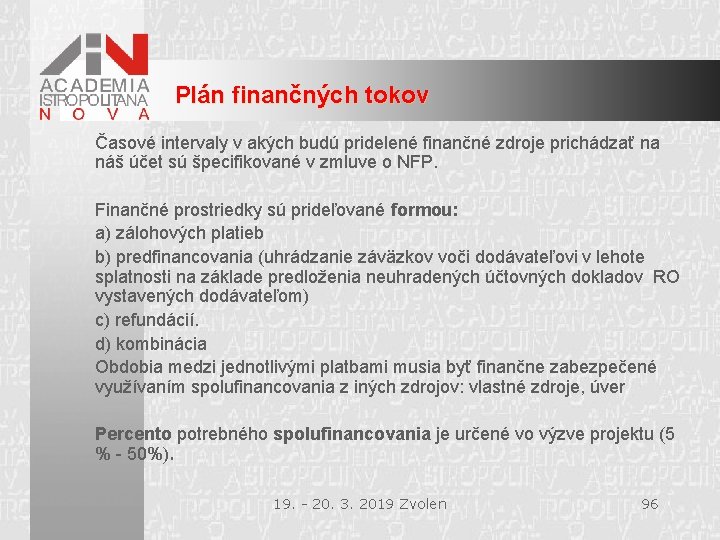 ACADEMIA ISTROPOLITANA NOVA

Plán finančných tokov

Časové intervaly v akých budú pridelené finančné zdroje prichádzať na náš účet sú špecifikované v zmluve o NFP.

Finančné prostriedky sú prideľované formou:
a) zálohových platieb
b) predfinancovania (uhrádzanie záväzkov voči dodávateľovi v lehote splatnosti na základe predloženia neuhradených účtovných dokladov RO vystavených dodávateľom)
c) refundácií.
d) kombinácia
Obdobia medzi jednotlivými platbami musia byť finančne zabezpečené využívaním spolufinancovania z iných zdrojov: vlastné zdroje, úver

Percento potrebného spolufinancovania je určené vo výzve projektu (5 % - 50%).

19. - 20. 3. 2019 Zvolen

96